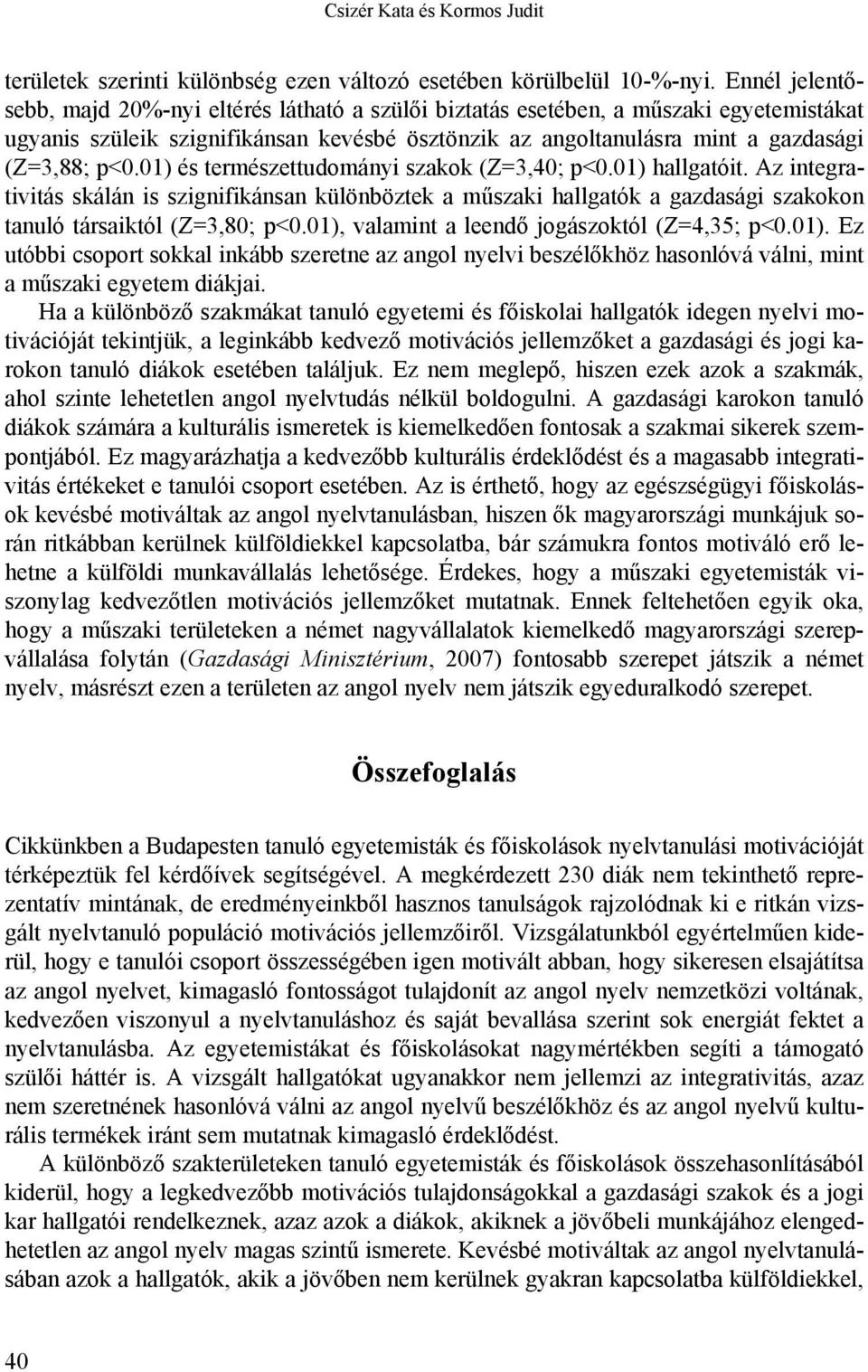 Csizér Kata és Kormos Judit

területek szerinti különbség ezen változó esetében körülbelül 10-%-nyi. Ennél jelentősebb, majd 20%-nyi eltérés látható a szülői biztatás esetében, a műszaki egyetemistákat ugyanis szüleik szignifikánsan kevésbé ösztönzik az angoltanulásra mint a gazdasági (Z=3,88; p<0.01) és természettudományi szakok (Z=3,40; p<0.01) hallgatóit. Az integrativitás skálán is szignifikánsan különböztek a műszaki hallgatók a gazdasági szakokon tanuló társaiktól (Z=3,80; p<0.01), valamint a leendő jogászoktól (Z=4,35; p<0.01). Ez utóbbi csoport sokkal inkább szeretne az angol nyelvi beszélőkhöz hasonlóvá válni, mint a műszaki egyetem diákjai.

Ha a különböző szakmákat tanuló egyetemi és főiskolai hallgatók idegen nyelvi motivációját tekintjük, a leginkább kedvező motivációs jellemzőket a gazdasági és jogi karokon tanuló diákok esetében találjuk. Ez nem meglepő, hiszen ezek azok a szakmák, ahol szinte lehetetlen angol nyelvtudás nélkül boldogulni. A gazdasági karokon tanuló diákok számára a kulturális ismeretek is kiemelkedően fontosak a szakmai sikerek szempontjából. Ez magyarázhatja a kedvezőbb kulturális érdeklődést és a magasabb integrativitás értékeket e tanulói csoport esetében. Az is érthető, hogy az egészségügyi főiskolások kevésbé motiváltak az angol nyelvtanulásban, hiszen ők magyarországi munkájuk során ritkábban kerülnek külföldiekkel kapcsolatba, bár számukra fontos motiváló erő lehetne a külföldi munkavállalás lehetősége. Érdekes, hogy a műszaki egyetemisták viszonylag kedvezőtlen motivációs jellemzőket mutatnak. Ennek feltehetően egyik oka, hogy a műszaki területeken a német nagyvállalatok kiemelkedő magyarországi szerepvállalása folytán (Gazdasági Minisztérium, 2007) fontosabb szerepet játszik a német nyelv, másrészt ezen a területen az angol nyelv nem játszik egyeduralkodó szerepet.

Összefoglalás

Cikkünkben a Budapesten tanuló egyetemisták és főiskolások nyelvtanulási motivációját térképeztük fel kérdőívek segítségével. A megkérdezett 230 diák nem tekinthető reprezentatív mintának, de eredményeinkből hasznos tanulságok rajzolódnak ki e ritkán vizsgált nyelvtanuló populáció motivációs jellemzőiről. Vizsgálatunkból egyértelműen kiderül, hogy e tanulói csoport összességében igen motivált abban, hogy sikeresen elsajátítsa az angol nyelvet, kimagasló fontosságot tulajdonít az angol nyelv nemzetközi voltának, kedvezően viszonyul a nyelvtanuláshoz és saját bevallása szerint sok energiát fektet a nyelvtanulásba. Az egyetemistákat és főiskolásokat nagymértékben segíti a támogató szülői háttér is. A vizsgált hallgatókat ugyanakkor nem jellemzi az integrativitás, azaz nem szeretnének hasonlóvá válni az angol nyelvű beszélőkhöz és az angol nyelvű kulturális termékek iránt sem mutatnak kimagasló érdeklődést.

A különböző szakterületeken tanuló egyetemisták és főiskolások összehasonlításából kiderül, hogy a legkedvezőbb motivációs tulajdonságokkal a gazdasági szakok és a jogi kar hallgatói rendelkeznek, azaz azok a diákok, akiknek a jövőbeli munkájához elengedhetetlen az angol nyelv magas szintű ismerete. Kevésbé motiváltak az angol nyelvtanulásában azok a hallgatók, akik a jövőben nem kerülnek gyakran kapcsolatba külföldiekkel,

40